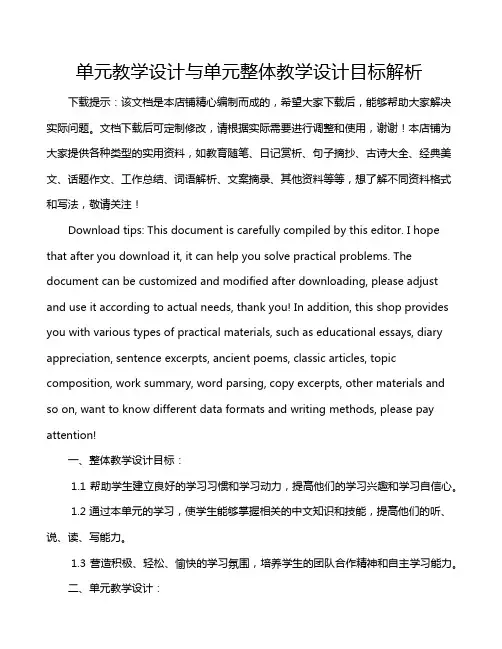 单元教学设计与单元整体教学设计目标解析

下载提示：该文档是本店铺精心编制而成的，希望大家下载后，能够帮助大家解决实际问题。文档下载后可定制修改，请根据实际需要进行调整和使用，谢谢！本店铺为大家提供各种类型的实用资料，如教育随笔、日记赏析、句子摘抄、古诗大全、经典美文、话题作文、工作总结、词语解析、文案摘录、其他资料等等，想了解不同资料格式和写法，敬请关注！

Download tips: This document is carefully compiled by this editor. I hope that after you download it, it can help you solve practical problems. The document can be customized and modified after downloading, please adjust and use it according to actual needs, thank you! In addition, this shop provides you with various types of practical materials, such as educational essays, diary appreciation, sentence excerpts, ancient poems, classic articles, topic composition, work summary, word parsing, copy excerpts, other materials and so on, want to know different data formats and writing methods, please pay attention!

一、整体教学设计目标：

1.1 帮助学生建立良好的学习习惯和学习动力，提高他们的学习兴趣和学习自信心。

1.2 通过本单元的学习，使学生能够掌握相关的中文知识和技能，提高他们的听、说、读、写能力。

1.3 营造积极、轻松、愉快的学习氛围，培养学生的团队合作精神和自主学习能力。

二、单元教学设计：